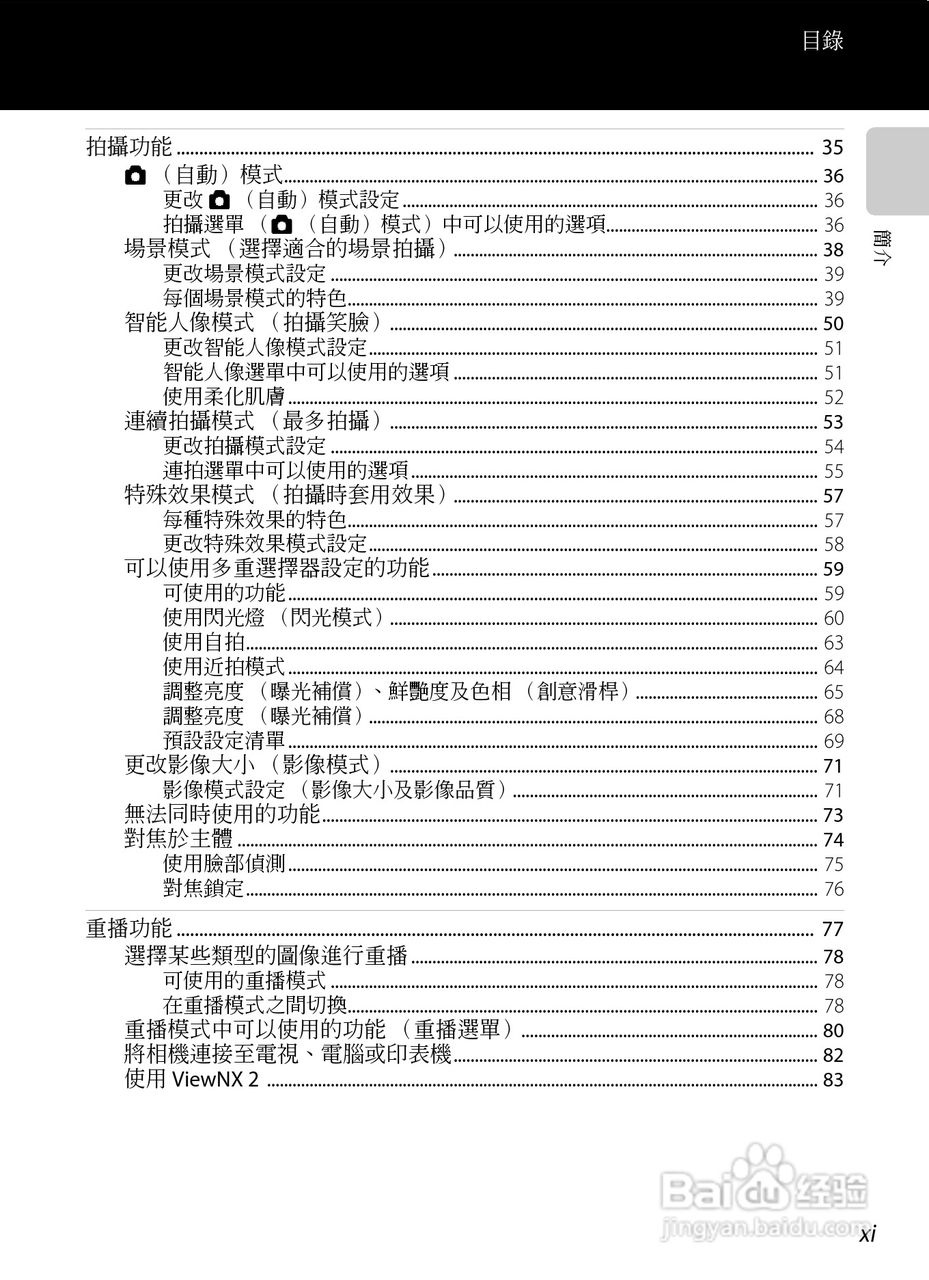 目錄

簡介

拍攝功能 ........ 35
（自動）模式 ........ 36
更改（自動）模式設定 ........ 36
拍攝選單（（自動）模式）中可以使用的選項 ........ 36
場景模式（選擇適合的場景拍攝） ........ 38
更改場景模式設定 ........ 39
每個場景模式的特色 ........ 39
智能人像模式（拍攝笑臉） ........ 50
更改智能人像模式設定 ........ 51
智能人像選單中可以使用的選項 ........ 51
使用柔化肌膚 ........ 52
連續拍攝模式（最多拍攝） ........ 53
更改拍攝模式設定 ........ 54
連拍選單中可以使用的選項 ........ 55
特殊效果模式（拍攝時套用效果） ........ 57
每種特殊效果的特色 ........ 57
更改特殊效果模式設定 ........ 58
可以使用多重選擇器設定的功能 ........ 59
可使用的功能 ........ 59
使用閃光燈（閃光模式） ........ 60
使用自拍 ........ 63
使用近拍模式 ........ 64
調整亮度（曝光補償）、鮮艷度及色相（創意滑桿） ........ 65
調整亮度（曝光補償） ........ 68
預設設定清單 ........ 69
更改影像大小（影像模式） ........ 71
影像模式設定（影像大小及影像品質） ........ 71
無法同時使用的功能 ........ 73
對焦於主體 ........ 74
使用臉部偵測 ........ 75
對焦鎖定 ........ 76

重播功能 ........ 77
選擇某些類型的圖像進行重播 ........ 78
可使用的重播模式 ........ 78
在重播模式之間切換 ........ 78
重播模式中可以使用的功能（重播選單） ........ 80
將相機連接至電視、電腦或印表機 ........ 82
使用 ViewNX 2 ........ 83

Baidu 经验
jingyan.baidu.com

xi